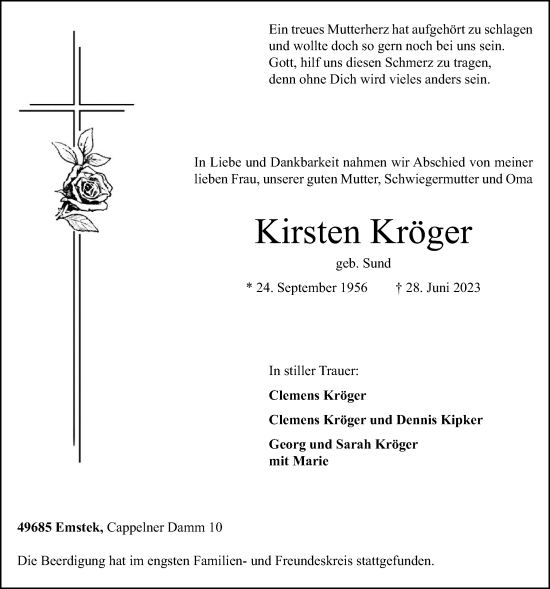 Ein treues Mutterherz hat aufgehört zu schlagen
und wollte doch so gern noch bei uns sein.
Gott, hilf uns diesen Schmerz zu tragen,
denn ohne Dich wird vieles anders sein.

In Liebe und Dankbarkeit nahmen wir Abschied von meiner lieben Frau, unserer guten Mutter, Schwiegermutter und Oma

Kirsten Kröger

geb. Sund

* 24. September 1956 † 28. Juni 2023

In stiller Trauer:

Clemens Kröger

Clemens Kröger und Dennis Kipker

Georg und Sarah Kröger
mit Marie

49685 Emstek, Cappelner Damm 10

Die Beerdigung hat im engsten Familien- und Freundeskreis stattgefunden.